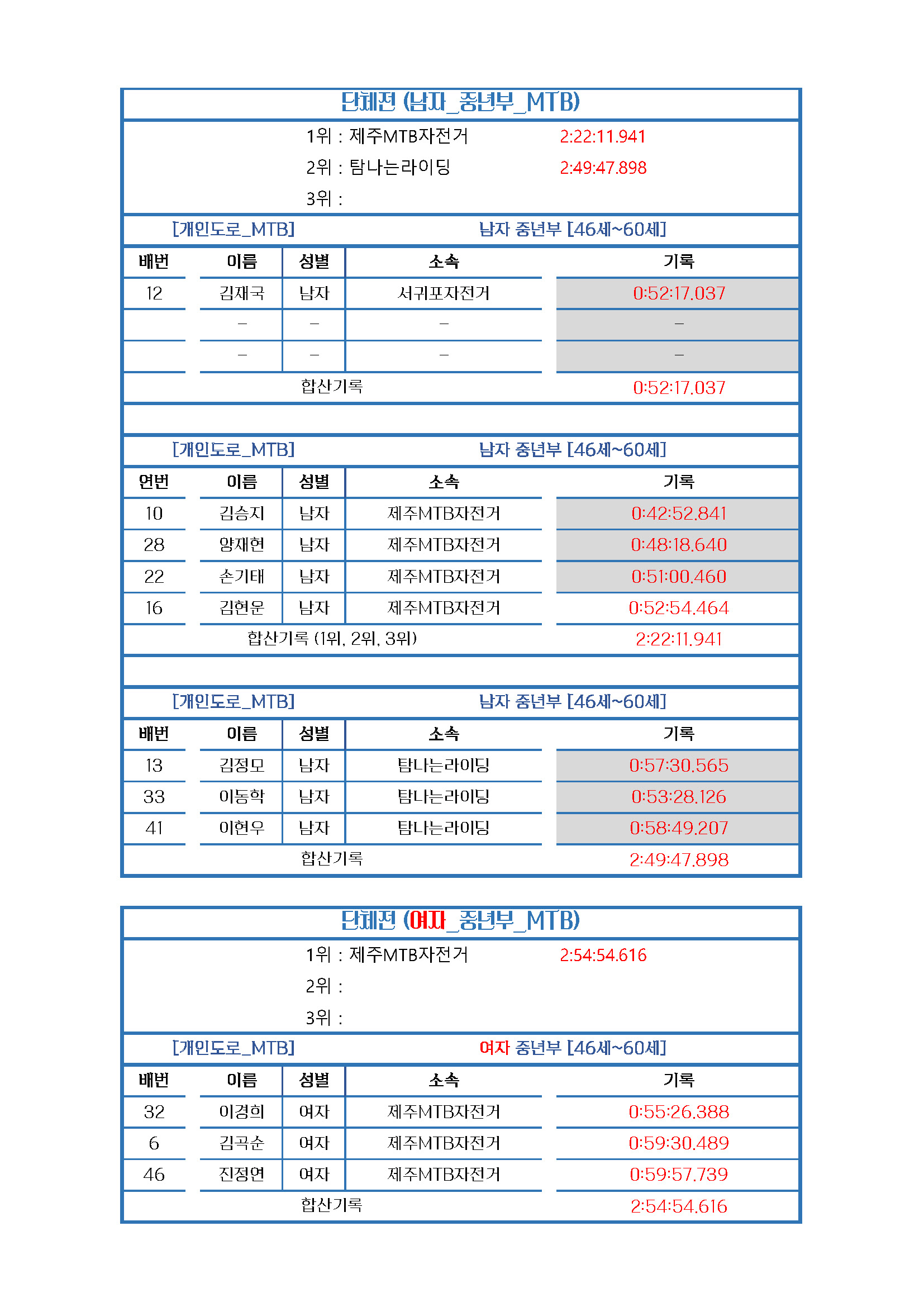 단체전 (남자_중년부_MTB)

1위 : 제주MTB자전거 2:22:11.941
2위 : 탐나는라이딩 2:49:47.898
3위 :

[개인도로_MTB] 남자 중년부 [46세~60세]

| 배번 | 이름 | 성별 | 소속 | 기록 |
|---|---|---|---|---|
| 12 | 김재국 | 남자 | 서귀포자전거 | 0:52:17.037 |
| | – | – | – | – |
| | – | – | – | – |
| 합산기록 | | | | 0:52:17.037 |

[개인도로_MTB] 남자 중년부 [46세~60세]

| 연번 | 이름 | 성별 | 소속 | 기록 |
|---|---|---|---|---|
| 10 | 김승지 | 남자 | 제주MTB자전거 | 0:42:52.841 |
| 28 | 양재현 | 남자 | 제주MTB자전거 | 0:48:18.640 |
| 22 | 손기태 | 남자 | 제주MTB자전거 | 0:51:00.460 |
| 16 | 김현운 | 남자 | 제주MTB자전거 | 0:52:54.464 |
| 합산기록 (1위, 2위, 3위) | | | | 2:22:11.941 |

[개인도로_MTB] 남자 중년부 [46세~60세]

| 배번 | 이름 | 성별 | 소속 | 기록 |
|---|---|---|---|---|
| 13 | 김정모 | 남자 | 탐나는라이딩 | 0:57:30.565 |
| 33 | 이동학 | 남자 | 탐나는라이딩 | 0:53:28.126 |
| 41 | 이현우 | 남자 | 탐나는라이딩 | 0:58:49.207 |
| 합산기록 | | | | 2:49:47.898 |

단체전 (여자_중년부_MTB)

1위 : 제주MTB자전거 2:54:54.616
2위 :
3위 :

[개인도로_MTB] 여자 중년부 [46세~60세]

| 배번 | 이름 | 성별 | 소속 | 기록 |
|---|---|---|---|---|
| 32 | 이경희 | 여자 | 제주MTB자전거 | 0:55:26.388 |
| 6 | 김곡순 | 여자 | 제주MTB자전거 | 0:59:30.489 |
| 46 | 진정연 | 여자 | 제주MTB자전거 | 0:59:57.739 |
| 합산기록 | | | | 2:54:54.616 |